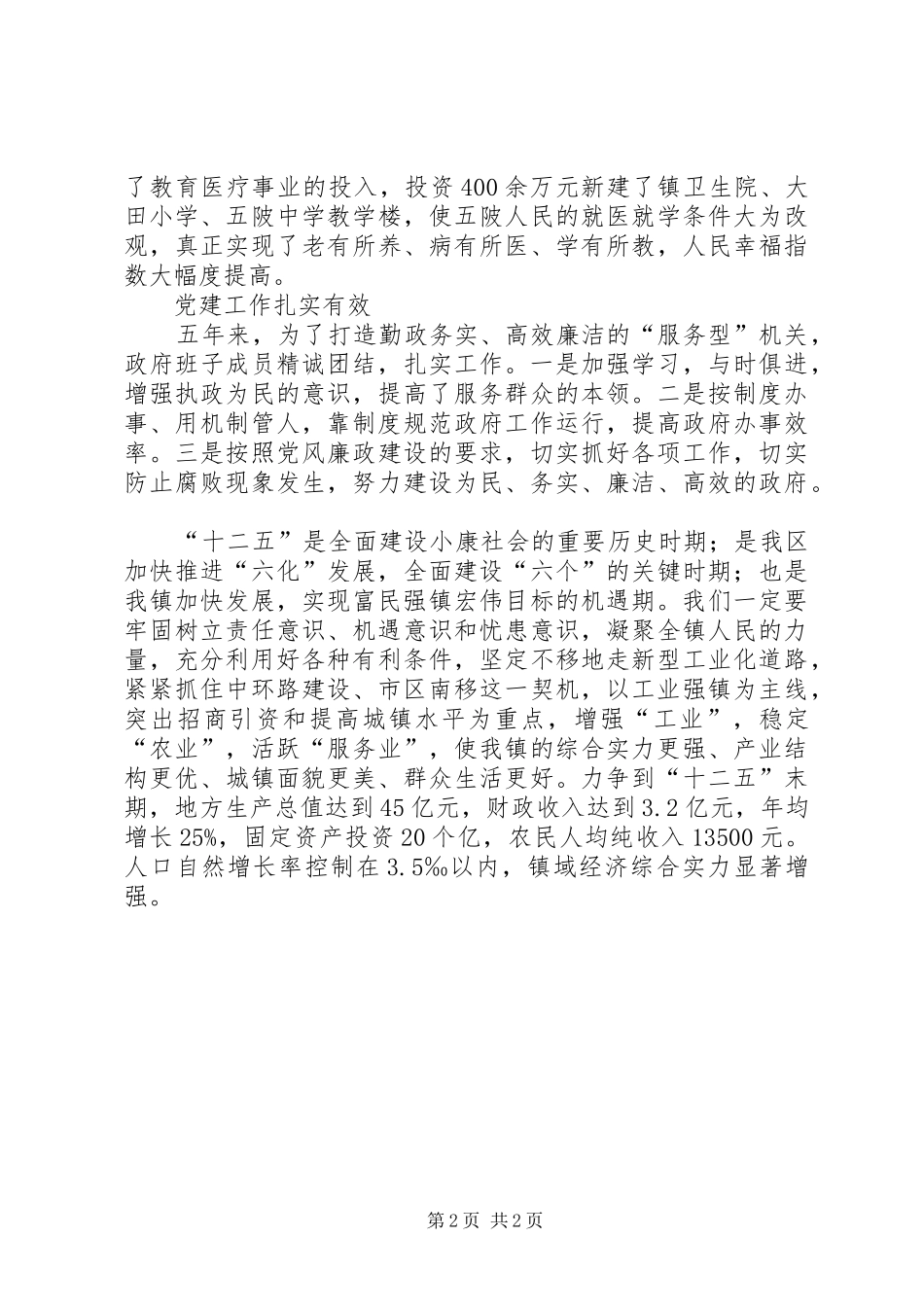 了教育医疗事业的投入，投资400余万元新建了镇卫生院、大田小学、五陂中学教学楼，使五陂人民的就医就学条件大为改观，真正实现了老有所养、病有所医、学有所教，人民幸福指数大幅度提高。

党建工作扎实有效

五年来，为了打造勤政务实、高效廉洁的“服务型”机关，政府班子成员精诚团结，扎实工作。一是加强学习，与时俱进，增强执政为民的意识，提高了服务群众的本领。二是按制度办事、用机制管人，靠制度规范政府工作运行，提高政府办事效率。三是按照党风廉政建设的要求，切实抓好各项工作，切实防止腐败现象发生，努力建设为民、务实、廉洁、高效的政府。

“十二五”是全面建设小康社会的重要历史时期；是我区加快推进“六化”发展，全面建设“六个”的关键时期；也是我镇加快发展，实现富民强镇宏伟目标的机遇期。我们一定要牢固树立责任意识、机遇意识和忧患意识，凝聚全镇人民的力量，充分利用好各种有利条件，坚定不移地走新型工业化道路，紧紧抓住中环路建设、市区南移这一契机，以工业强镇为主线，突出招商引资和提高城镇水平为重点，增强“工业”，稳定“农业”，活跃“服务业”，使我镇的综合实力更强、产业结构更优、城镇面貌更美、群众生活更好。力争到“十二五”末期，地方生产总值达到45亿元，财政收入达到3.2亿元，年均增长25%，固定资产投资20个亿，农民人均纯收入13500元。人口自然增长率控制在3.5‰以内，镇域经济综合实力显著增强。

第2页 共2页